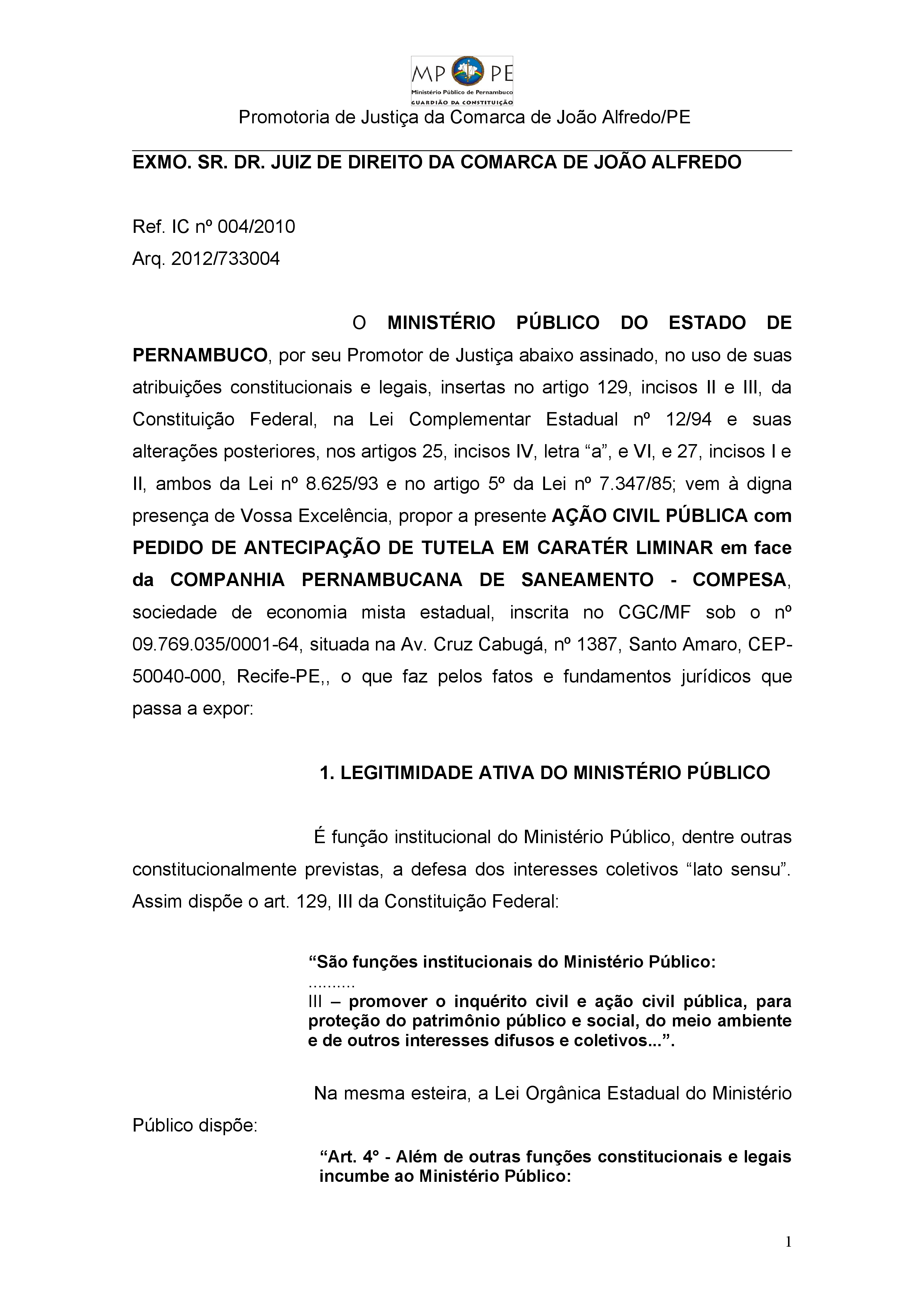 MP PE
Ministério Público de Pernambuco
GUARDIÃO DA CONSTITUIÇÃO

Promotoria de Justiça da Comarca de João Alfredo/PE

EXMO. SR. DR. JUIZ DE DIREITO DA COMARCA DE JOÃO ALFREDO

Ref. IC nº 004/2010
Arq. 2012/733004

O MINISTÉRIO PÚBLICO DO ESTADO DE PERNAMBUCO, por seu Promotor de Justiça abaixo assinado, no uso de suas atribuições constitucionais e legais, insertas no artigo 129, incisos II e III, da Constituição Federal, na Lei Complementar Estadual nº 12/94 e suas alterações posteriores, nos artigos 25, incisos IV, letra “a”, e VI, e 27, incisos I e II, ambos da Lei nº 8.625/93 e no artigo 5º da Lei nº 7.347/85; vem à digna presença de Vossa Excelência, propor a presente AÇÃO CIVIL PÚBLICA com PEDIDO DE ANTECIPAÇÃO DE TUTELA EM CARATÉR LIMINAR em face da COMPANHIA PERNAMBUCANA DE SANEAMENTO - COMPESA, sociedade de economia mista estadual, inscrita no CGC/MF sob o nº 09.769.035/0001-64, situada na Av. Cruz Cabugá, nº 1387, Santo Amaro, CEP-50040-000, Recife-PE,, o que faz pelos fatos e fundamentos jurídicos que passa a expor:

1. LEGITIMIDADE ATIVA DO MINISTÉRIO PÚBLICO

É função institucional do Ministério Público, dentre outras constitucionalmente previstas, a defesa dos interesses coletivos “lato sensu”. Assim dispõe o art. 129, III da Constituição Federal:

“São funções institucionais do Ministério Público:
..........
III – promover o inquérito civil e ação civil pública, para proteção do patrimônio público e social, do meio ambiente e de outros interesses difusos e coletivos...”.

Na mesma esteira, a Lei Orgânica Estadual do Ministério Público dispõe:

“Art. 4º - Além de outras funções constitucionais e legais incumbe ao Ministério Público:

1